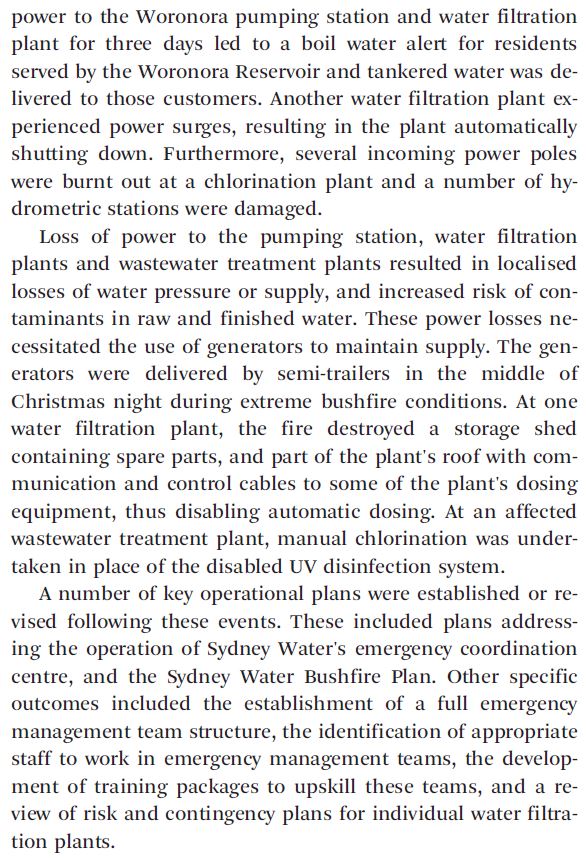 power to the Woronora pumping station and water filtration plant for three days led to a boil water alert for residents served by the Woronora Reservoir and tankered water was delivered to those customers. Another water filtration plant experienced power surges, resulting in the plant automatically shutting down. Furthermore, several incoming power poles were burnt out at a chlorination plant and a number of hydrometric stations were damaged.

Loss of power to the pumping station, water filtration plants and wastewater treatment plants resulted in localised losses of water pressure or supply, and increased risk of contaminants in raw and finished water. These power losses necessitated the use of generators to maintain supply. The generators were delivered by semi-trailers in the middle of Christmas night during extreme bushfire conditions. At one water filtration plant, the fire destroyed a storage shed containing spare parts, and part of the plant's roof with communication and control cables to some of the plant's dosing equipment, thus disabling automatic dosing. At an affected wastewater treatment plant, manual chlorination was undertaken in place of the disabled UV disinfection system.

A number of key operational plans were established or revised following these events. These included plans addressing the operation of Sydney Water's emergency coordination centre, and the Sydney Water Bushfire Plan. Other specific outcomes included the establishment of a full emergency management team structure, the identification of appropriate staff to work in emergency management teams, the development of training packages to upskill these teams, and a review of risk and contingency plans for individual water filtration plants.